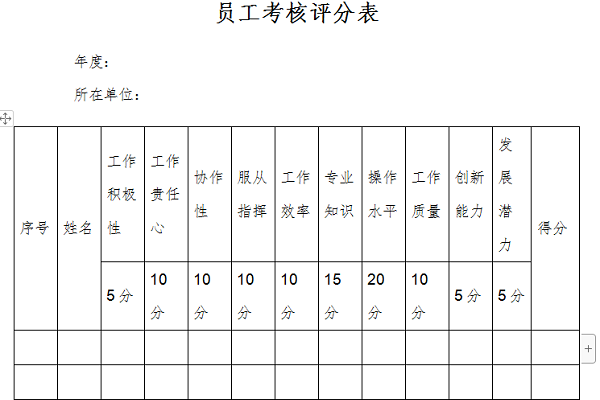 员工考核评分表

年度：

所在单位：

| 序号 | 姓名 | 工作积极性 | 工作责任心 | 协作性 | 服从指挥 | 工作效率 | 专业知识 | 操作水平 | 工作质量 | 创新能力 | 发展潜力 | 得分 |
|---|---|---|---|---|---|---|---|---|---|---|---|---|
| | | 5分 | 10分 | 10分 | 10分 | 10分 | 15分 | 20分 | 10分 | 5分 | 5分 | |
| | | | | | | | | | | | | |
| | | | | | | | | | | | | |